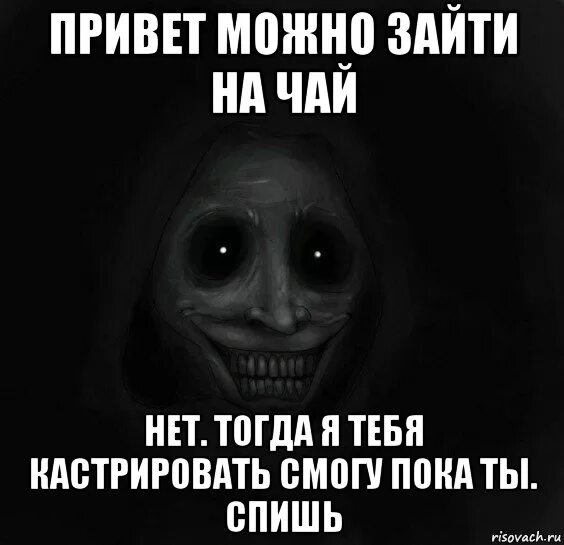 ПРИВЕТ МОЖНО ЗАЙТИ НА ЧАЙ

НЕТ. ТОГДА Я ТЕБЯ КАСТРИРОВАТЬ СМОГУ ПОКА ТЫ. СПИШЬ

risovach.ru